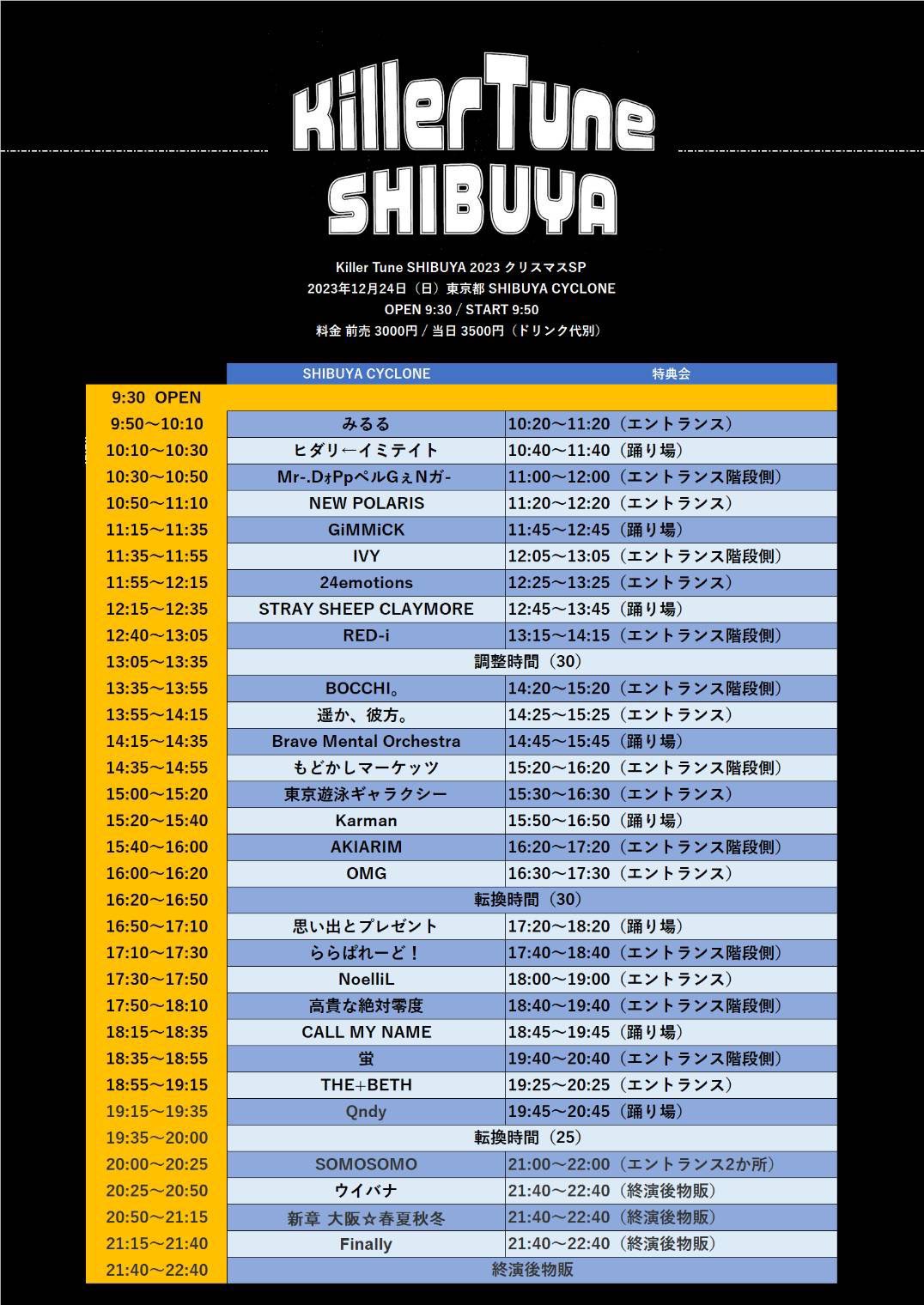 Killer Tune SHIBUYA

Killer Tune SHIBUYA 2023 クリスマスSP
2023年12月24日（日）東京都 SHIBUYA CYCLONE
OPEN 9:30 / START 9:50
料金 前売 3000円 / 当日 3500円（ドリンク代別）

| | SHIBUYA CYCLONE | 特典会 |
|---|---|---|
| 9:30 OPEN | | |
| 9:50～10:10 | みるる | 10:20～11:20（エントランス） |
| 10:10～10:30 | ヒダリ←イミテイト | 10:40～11:40（踊り場） |
| 10:30～10:50 | Mr-.DォPpペルGぇNガ- | 11:00～12:00（エントランス階段側） |
| 10:50～11:10 | NEW POLARIS | 11:20～12:20（エントランス） |
| 11:15～11:35 | GiMMiCK | 11:45～12:45（踊り場） |
| 11:35～11:55 | IVY | 12:05～13:05（エントランス階段側） |
| 11:55～12:15 | 24emotions | 12:25～13:25（エントランス） |
| 12:15～12:35 | STRAY SHEEP CLAYMORE | 12:45～13:45（踊り場） |
| 12:40～13:05 | RED-i | 13:15～14:15（エントランス階段側） |
| 13:05～13:35 | 調整時間（30） | |
| 13:35～13:55 | BOCCHI。 | 14:20～15:20（エントランス階段側） |
| 13:55～14:15 | 遥か、彼方。 | 14:25～15:25（エントランス） |
| 14:15～14:35 | Brave Mental Orchestra | 14:45～15:45（踊り場） |
| 14:35～14:55 | もどかしマーケッツ | 15:20～16:20（エントランス階段側） |
| 15:00～15:20 | 東京遊泳ギャラクシー | 15:30～16:30（エントランス） |
| 15:20～15:40 | Karman | 15:50～16:50（踊り場） |
| 15:40～16:00 | AKIARIM | 16:20～17:20（エントランス階段側） |
| 16:00～16:20 | OMG | 16:30～17:30（エントランス） |
| 16:20～16:50 | 転換時間（30） | |
| 16:50～17:10 | 思い出とプレゼント | 17:20～18:20（踊り場） |
| 17:10～17:30 | ららぱれーど！ | 17:40～18:40（エントランス階段側） |
| 17:30～17:50 | NoelliL | 18:00～19:00（エントランス） |
| 17:50～18:10 | 高貴な絶対零度 | 18:40～19:40（エントランス階段側） |
| 18:15～18:35 | CALL MY NAME | 18:45～19:45（踊り場） |
| 18:35～18:55 | 蛍 | 19:40～20:40（エントランス階段側） |
| 18:55～19:15 | THE+BETH | 19:25～20:25（エントランス） |
| 19:15～19:35 | Qndy | 19:45～20:45（踊り場） |
| 19:35～20:00 | 転換時間（25） | |
| 20:00～20:25 | SOMOSOMO | 21:00～22:00（エントランス2か所） |
| 20:25～20:50 | ウイバナ | 21:40～22:40（終演後物販） |
| 20:50～21:15 | 新章 大阪☆春夏秋冬 | 21:40～22:40（終演後物販） |
| 21:15～21:40 | Finally | 21:40～22:40（終演後物販） |
| 21:40～22:40 | 終演後物販 | |